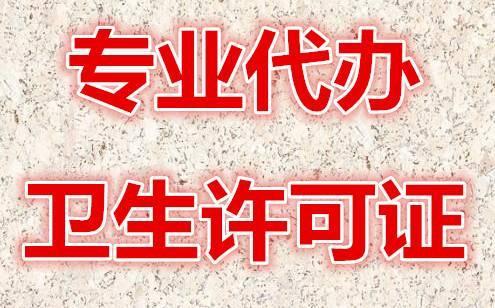 专业代办

卫生许可证